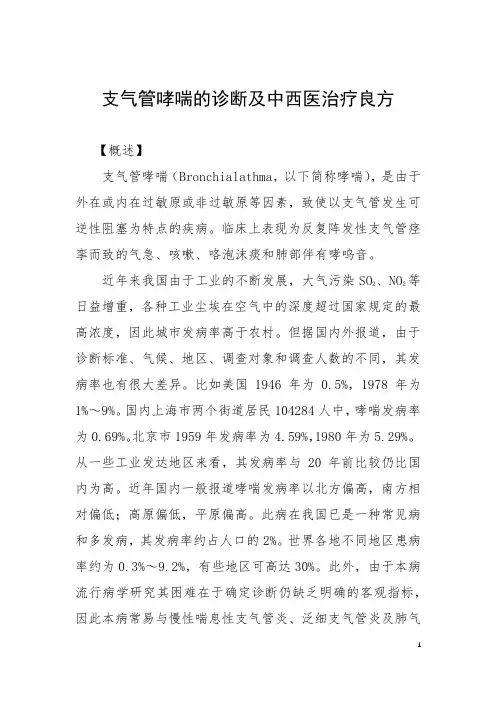 支气管哮喘的诊断及中西医治疗良方

【概述】

支气管哮喘（Bronchialathma，以下简称哮喘），是由于外在或内在过敏原或非过敏原等因素，致使以支气管发生可逆性阻塞为特点的疾病。临床上表现为反复阵发性支气管痉挛而致的气急、咳嗽、咯泡沫痰和肺部伴有哮鸣音。

近年来我国由于工业的不断发展，大气污染 $SO_2$、$NO_2$ 等日益增重，各种工业尘埃在空气中的深度超过国家规定的最高浓度，因此城市发病率高于农村。但据国内外报道，由于诊断标准、气候、地区、调查对象和调查人数的不同，其发病率也有很大差异。比如美国 1946 年为 0.5%，1978 年为 1%～9%。国内上海市两个街道居民 104284 人中，哮喘发病率为 0.69%。北京市 1959 年发病率为 4.59%，1980 年为 5.29%。从一些工业发达地区来看，其发病率与 20 年前比较仍比国内为高。近年国内一般报道哮喘发病率以北方偏高，南方相对偏低；高原偏低，平原偏高。此病在我国已是一种常见病和多发病，其发病率约占人口的 2%。世界各地不同地区患病率约为 0.3%～9.2%，有些地区可高达 30%。此外，由于本病流行病学研究其困难在于确定诊断仍缺乏明确的客观指标，因此本病常易与慢性喘息性支气管炎、泛细支气管炎及肺气

1